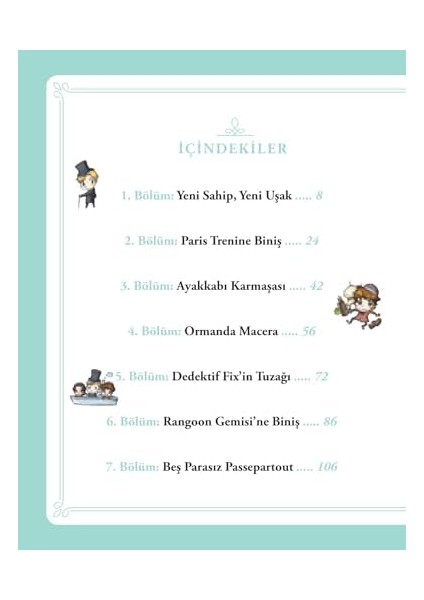 İÇİNDEKİLER

1. Bölüm: Yeni Sahip, Yeni Uşak ..... 8

2. Bölüm: Paris Trenine Biniş ..... 24

3. Bölüm: Ayakkabı Karmaşası ..... 42

4. Bölüm: Ormanda Macera ..... 56

5. Bölüm: Dedektif Fix'in Tuzağı ..... 72

6. Bölüm: Rangoon Gemisi'ne Biniş ..... 86

7. Bölüm: Beş Parasız Passepartout ..... 106